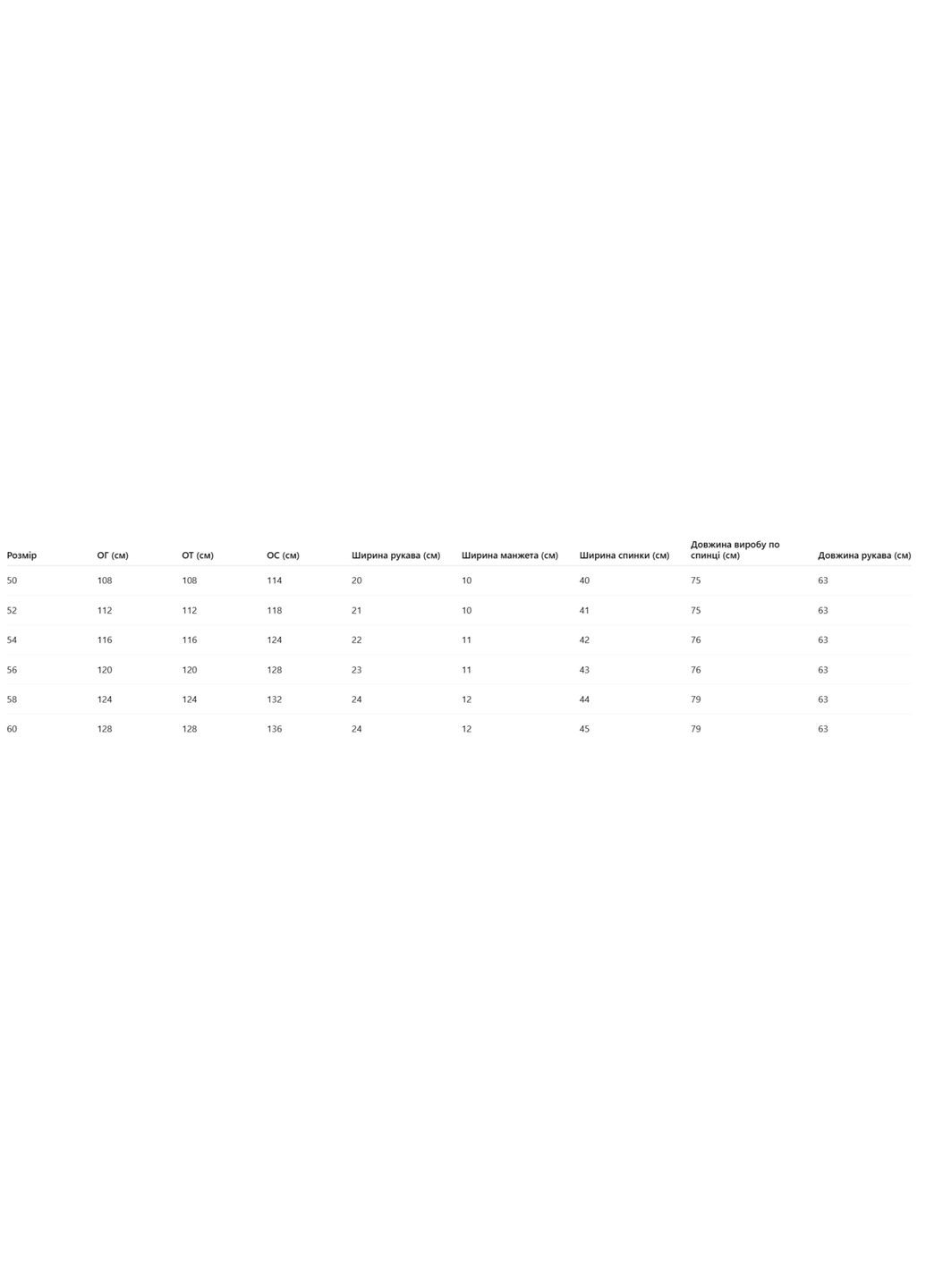 | Розмір | ОГ (см) | ОТ (см) | ОС (см) | Ширина рукава (см) | Ширина манжета (см) | Ширина спинки (см) | Довжина виробу по спинці (см) | Довжина рукава (см) |
|---|---|---|---|---|---|---|---|---|
| 50 | 108 | 108 | 114 | 20 | 10 | 40 | 75 | 63 |
| 52 | 112 | 112 | 118 | 21 | 10 | 41 | 75 | 63 |
| 54 | 116 | 116 | 124 | 22 | 11 | 42 | 76 | 63 |
| 56 | 120 | 120 | 128 | 23 | 11 | 43 | 76 | 63 |
| 58 | 124 | 124 | 132 | 24 | 12 | 44 | 79 | 63 |
| 60 | 128 | 128 | 136 | 24 | 12 | 45 | 79 | 63 |